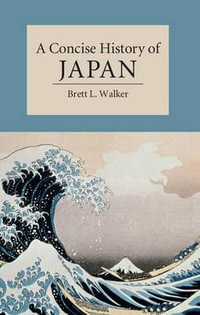 A Concise History of
JAPAN

Brett L. Walker